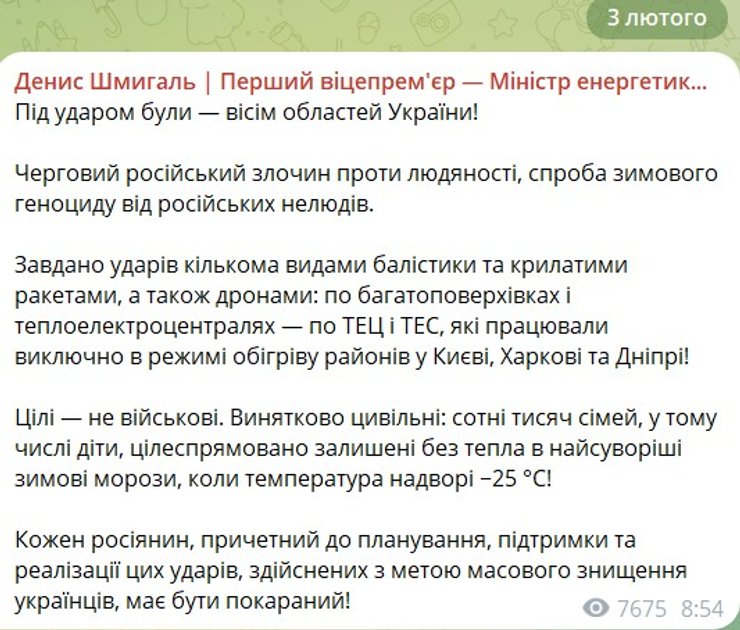 3 лютого

Денис Шмигаль | Перший віцепрем'єр — Міністр енергетик...
Під ударом були — вісім областей України!

Черговий російський злочин проти людяності, спроба зимового геноциду від російських нелюдів.

Завдано ударів кількома видами балістики та крилатими ракетами, а також дронами: по багатоповерхівках і теплоелектроцентралях — по ТЕЦ і ТЕС, які працювали виключно в режимі обігріву районів у Києві, Харкові та Дніпрі!

Цілі — не військові. Винятково цивільні: сотні тисяч сімей, у тому числі діти, цілеспрямовано залишені без тепла в найсуворіші зимові морози, коли температура надворі −25 °C!

Кожен росіянин, причетний до планування, підтримки та реалізації цих ударів, здійснених з метою масового знищення українців, має бути покараний!

7675 8:54